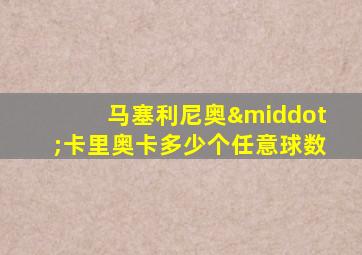 马塞利尼奥&middot;卡里奥卡多少个任意球数